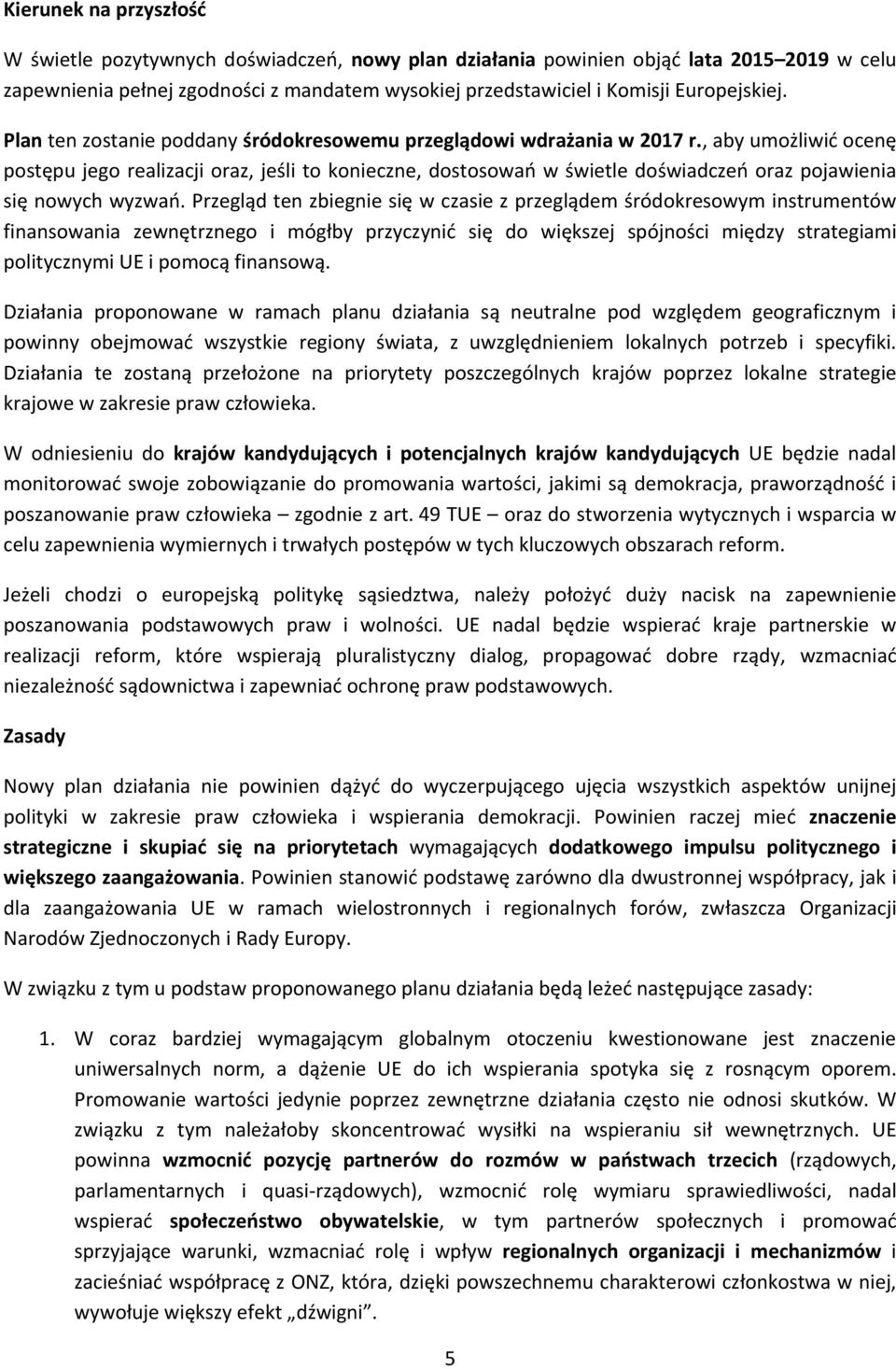 Kierunek na przyszłość

W świetle pozytywnych doświadczeń, nowy plan działania powinien objąć lata 2015–2019 w celu zapewnienia pełnej zgodności z mandatem wysokiej przedstawiciel i Komisji Europejskiej.

Plan ten zostanie poddany śródokresowemu przeglądowi wdrażania w 2017 r., aby umożliwić ocenę postępu jego realizacji oraz, jeśli to konieczne, dostosowań w świetle doświadczeń oraz pojawienia się nowych wyzwań. Przegląd ten zbiegnie się w czasie z przeglądem śródokresowym instrumentów finansowania zewnętrznego i mógłby przyczynić się do większej spójności między strategiami politycznymi UE i pomocą finansową.

Działania proponowane w ramach planu działania są neutralne pod względem geograficznym i powinny obejmować wszystkie regiony świata, z uwzględnieniem lokalnych potrzeb i specyfiki. Działania te zostaną przełożone na priorytety poszczególnych krajów poprzez lokalne strategie krajowe w zakresie praw człowieka.

W odniesieniu do krajów kandydujących i potencjalnych krajów kandydujących UE będzie nadal monitorować swoje zobowiązanie do promowania wartości, jakimi są demokracja, praworządność i poszanowanie praw człowieka – zgodnie z art. 49 TUE – oraz do stworzenia wytycznych i wsparcia w celu zapewnienia wymiernych i trwałych postępów w tych kluczowych obszarach reform.

Jeżeli chodzi o europejską politykę sąsiedztwa, należy położyć duży nacisk na zapewnienie poszanowania podstawowych praw i wolności. UE nadal będzie wspierać kraje partnerskie w realizacji reform, które wspierają pluralistyczny dialog, propagować dobre rządy, wzmacniać niezależność sądownictwa i zapewniać ochronę praw podstawowych.

Zasady

Nowy plan działania nie powinien dążyć do wyczerpującego ujęcia wszystkich aspektów unijnej polityki w zakresie praw człowieka i wspierania demokracji. Powinien raczej mieć znaczenie strategiczne i skupiać się na priorytetach wymagających dodatkowego impulsu politycznego i większego zaangażowania. Powinien stanowić podstawę zarówno dla dwustronnej współpracy, jak i dla zaangażowania UE w ramach wielostronnych i regionalnych forów, zwłaszcza Organizacji Narodów Zjednoczonych i Rady Europy.

W związku z tym u podstaw proponowanego planu działania będą leżeć następujące zasady:

1. W coraz bardziej wymagającym globalnym otoczeniu kwestionowane jest znaczenie uniwersalnych norm, a dążenie UE do ich wspierania spotyka się z rosnącym oporem. Promowanie wartości jedynie poprzez zewnętrzne działania często nie odnosi skutków. W związku z tym należałoby skoncentrować wysiłki na wspieraniu sił wewnętrznych. UE powinna wzmocnić pozycję partnerów do rozmów w państwach trzecich (rządowych, parlamentarnych i quasi-rządowych), wzmocnić rolę wymiaru sprawiedliwości, nadal wspierać społeczeństwo obywatelskie, w tym partnerów społecznych i promować sprzyjające warunki, wzmacniać rolę i wpływ regionalnych organizacji i mechanizmów i zacieśniać współpracę z ONZ, która, dzięki powszechnemu charakterowi członkostwa w niej, wywołuje większy efekt „dźwigni”.

5